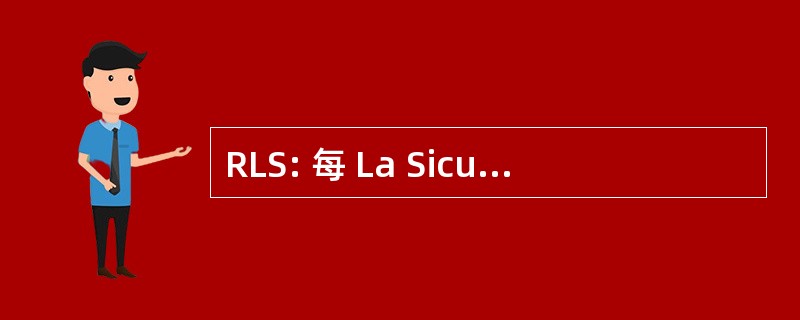 RLS: 每 La Sicu...